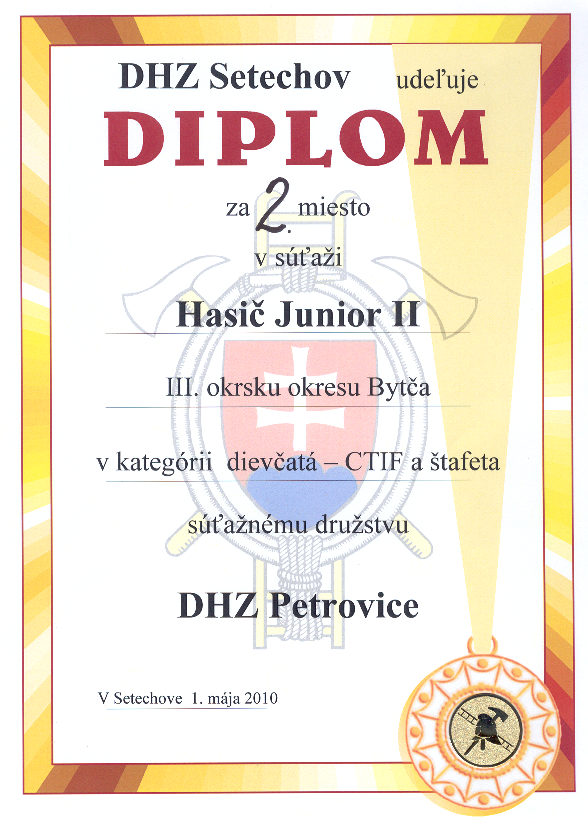 DHZ Setechov udeľuje

DIPLOM

za 2. miesto

v súťaži

Hasič Junior II

III. okrsku okresu Bytča

v kategórii dievčatá – CTIF a štafeta

súťažnému družstvu

DHZ Petrovice

V Setechove 1. mája 2010